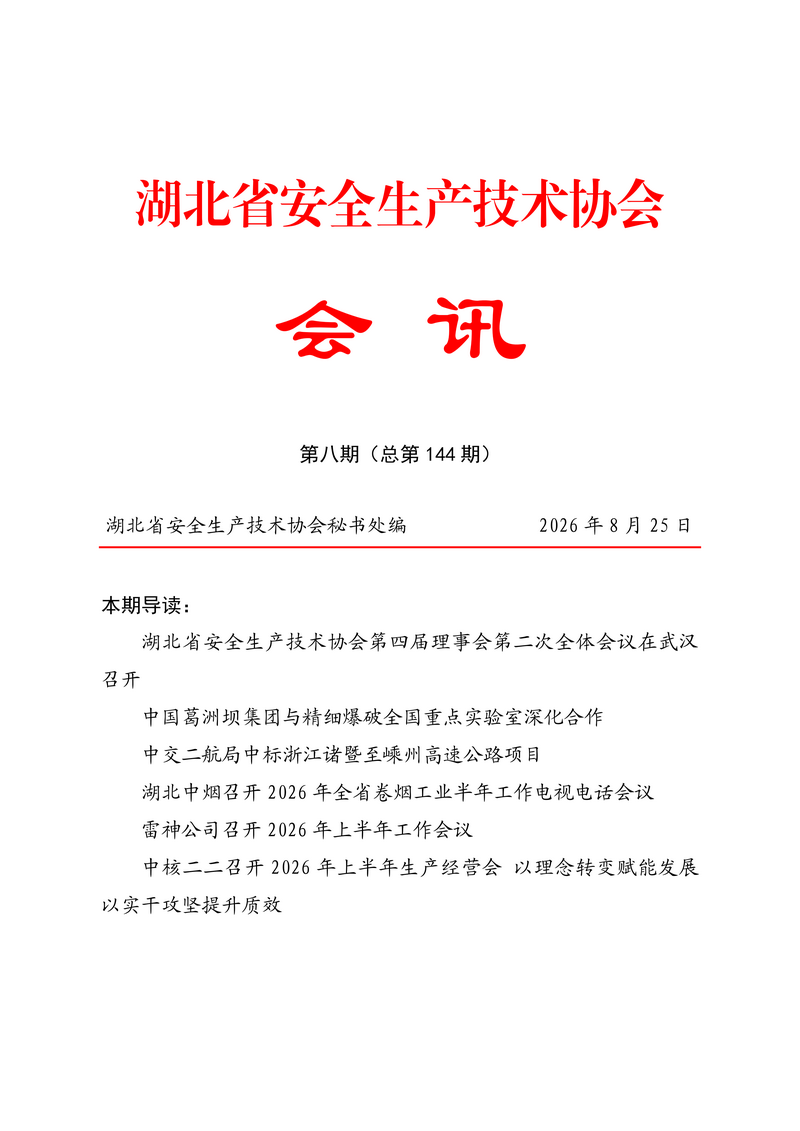 湖北省安全生产技术协会

会 讯

第八期（总第 144 期）

湖北省安全生产技术协会秘书处编　　　　　　2026 年 8 月 25 日

本期导读：

湖北省安全生产技术协会第四届理事会第二次全体会议在武汉召开

中国葛洲坝集团与精细爆破全国重点实验室深化合作

中交二航局中标浙江诸暨至嵊州高速公路项目

湖北中烟召开 2026 年全省卷烟工业半年工作电视电话会议

雷神公司召开 2026 年上半年工作会议

中核二二召开 2026 年上半年生产经营会 以理念转变赋能发展 以实干攻坚提升质效